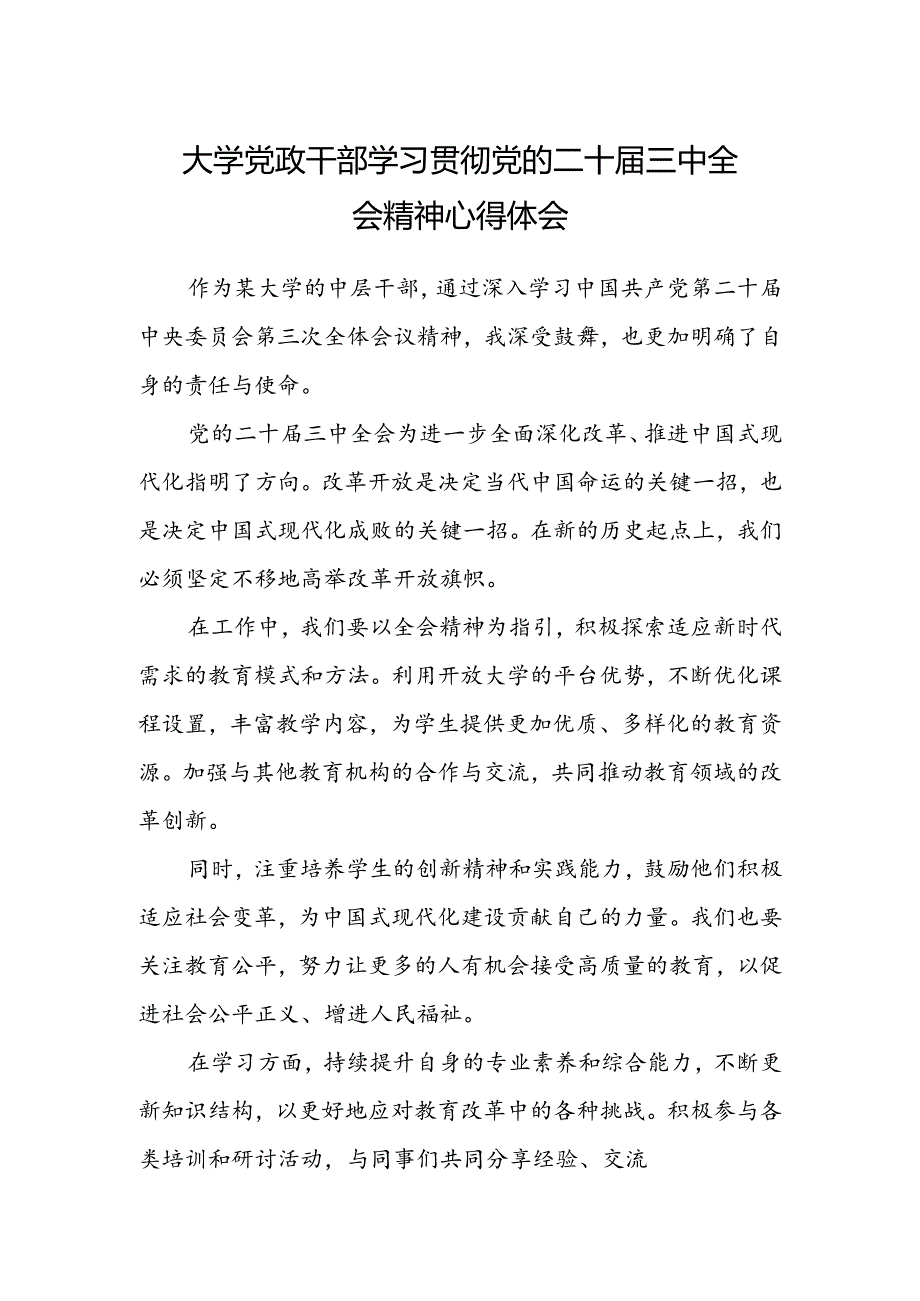 大学党政干部学习贯彻党的二十届三中全会精神心得体会

作为某大学的中层干部，通过深入学习中国共产党第二十届中央委员会第三次全体会议精神，我深受鼓舞，也更加明确了自身的责任与使命。

党的二十届三中全会为进一步全面深化改革、推进中国式现代化指明了方向。改革开放是决定当代中国命运的关键一招，也是决定中国式现代化成败的关键一招。在新的历史起点上，我们必须坚定不移地高举改革开放旗帜。

在工作中，我们要以全会精神为指引，积极探索适应新时代需求的教育模式和方法。利用开放大学的平台优势，不断优化课程设置，丰富教学内容，为学生提供更加优质、多样化的教育资源。加强与其他教育机构的合作与交流，共同推动教育领域的改革创新。

同时，注重培养学生的创新精神和实践能力，鼓励他们积极适应社会变革，为中国式现代化建设贡献自己的力量。我们也要关注教育公平，努力让更多的人有机会接受高质量的教育，以促进社会公平正义、增进人民福祉。

在学习方面，持续提升自身的专业素养和综合能力，不断更新知识结构，以更好地应对教育改革中的各种挑战。积极参与各类培训和研讨活动，与同事们共同分享经验、交流